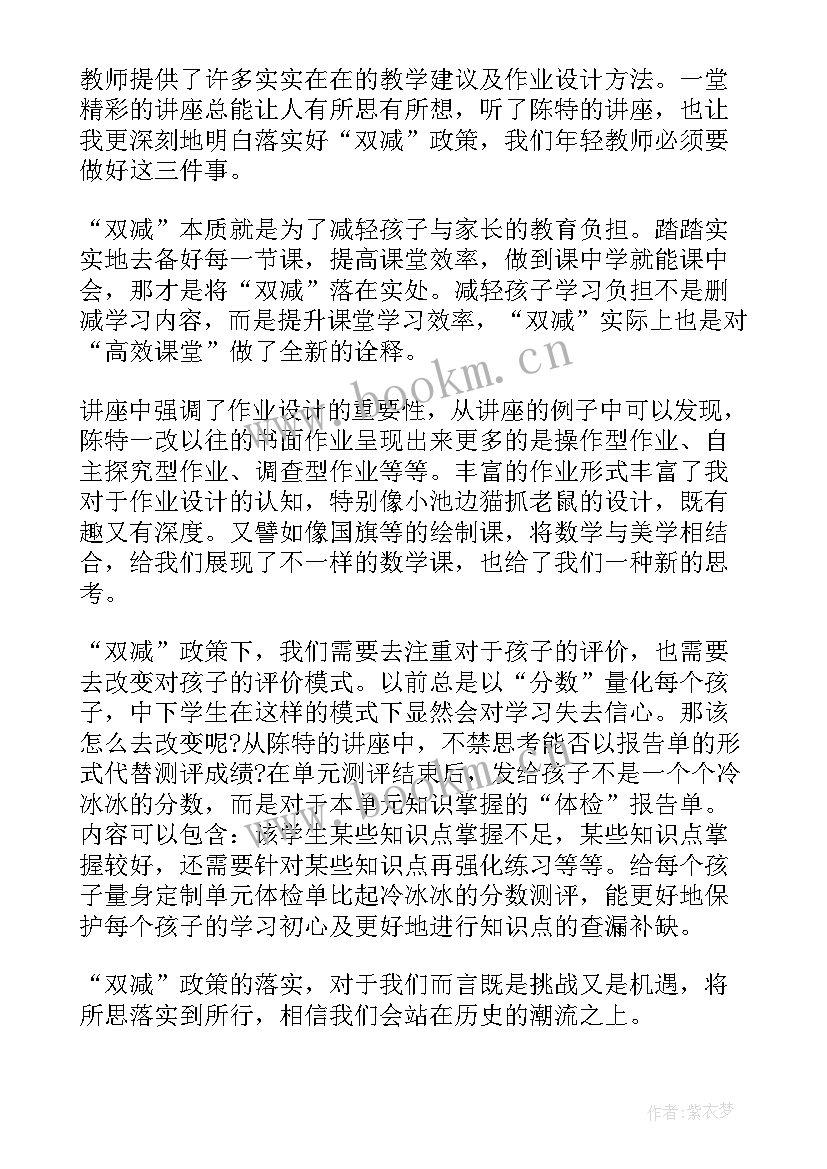 教师提供了许多实实在在的教学建议及作业设计方法。一堂精彩的讲座总能让人有所思有所想，听了陈特的讲座，也让我更深刻地明白落实好“双减”政策，我们年轻教师必须要做好这三件事。

“双减”本质就是为了减轻孩子与家长的教育负担。踏踏实实地去备好每一节课，提高课堂效率，做到课中学就能课中会，那才是将“双减”落在实处。减轻孩子学习负担不是删减学习内容，而是提升课堂学习效率，“双减”实际上也是对“高效课堂”做了全新的诠释。

www.bookm.cn

讲座中强调了作业设计的重要性，从讲座的例子中可以发现，陈特一改以往的书面作业呈现出来更多的是操作型作业、自主探究型作业、调查型作业等等。丰富的作业形式丰富了我对于作业设计的认知，特别像小池边猫抓老鼠的设计，既有趣又有深度。又譬如像国旗等的绘制课，将数学与美学相结合，给我们展现了不一样的数学课，也给了我们一种新的思考。

“双减”政策下，我们需要去注重对于孩子的评价，也需要去改变对孩子的评价模式。以前总是以“分数”量化每个孩子，中下学生在这样的模式下显然会对学习失去信心。那该怎么去改变呢?从陈特的讲座中，不禁思考能否以报告单的形式代替测评成绩?在单元测评结束后，发给孩子不是一个个冷冰冰的分数，而是对于本单元知识掌握的“体检”报告单。内容可以包含：该学生某些知识点掌握不足，某些知识点掌握较好，还需要针对某些知识点再强化练习等等。给每个孩子量身定制单元体检单比起冷冰冰的分数测评，能更好地保护每个孩子的学习初心及更好地进行知识点的查漏补缺。

“双减”政策的落实，对于我们而言既是挑战又是机遇，将所思落实到所行，相信我们会站在历史的潮流之上。

作者：紫衣梦